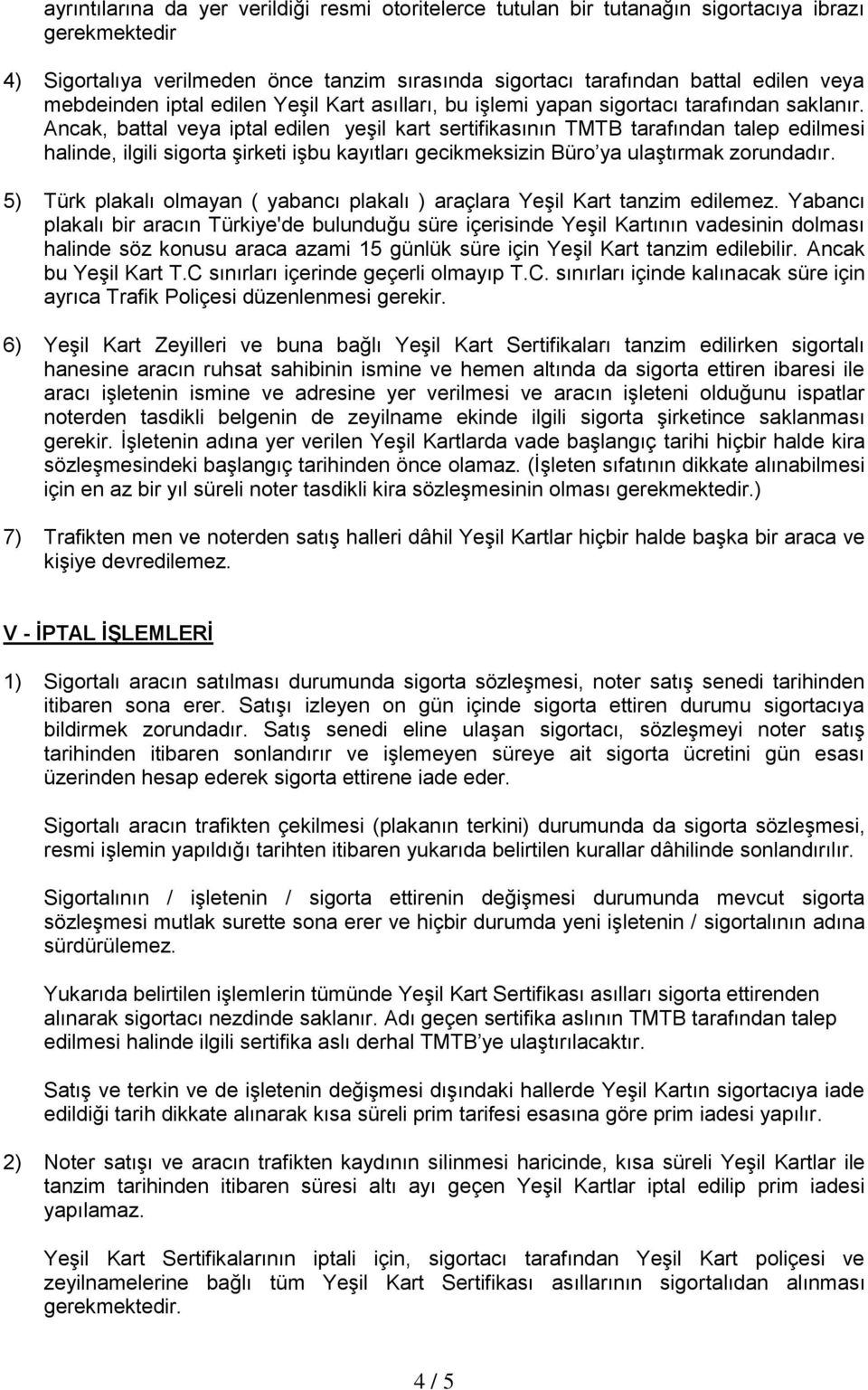 ayrıntılarına da yer verildiği resmi otoritelerce tutulan bir tutanağın sigortacıya ibrazı gerekmektedir

4) Sigortalıya verilmeden önce tanzim sırasında sigortacı tarafından battal edilen veya mebdeinden iptal edilen Yeşil Kart asılları, bu işlemi yapan sigortacı tarafından saklanır. Ancak, battal veya iptal edilen yeşil kart sertifikasının TMTB tarafından talep edilmesi halinde, ilgili sigorta şirketi işbu kayıtları gecikmeksizin Büro'ya ulaştırmak zorundadır.

5) Türk plakalı olmayan ( yabancı plakalı ) araçlara Yeşil Kart tanzim edilemez. Yabancı plakalı bir aracın Türkiye'de bulunduğu süre içerisinde Yeşil Kartının vadesinin dolması halinde söz konusu araca azami 15 günlük süre için Yeşil Kart tanzim edilebilir. Ancak bu Yeşil Kart T.C sınırları içerinde geçerli olmayıp T.C. sınırları içinde kalınacak süre için ayrıca Trafik Poliçesi düzenlenmesi gerekir.

6) Yeşil Kart Zeyilleri ve buna bağlı Yeşil Kart Sertifikaları tanzim edilirken sigortalı hanesine aracın ruhsat sahibinin ismine ve hemen altında da sigorta ettiren ibaresi ile aracı işletenin ismine ve adresine yer verilmesi ve aracın işleteni olduğunu ispatlar noterden tasdikli belgenin de zeyilname ekinde ilgili sigorta şirketince saklanması gerekir. İşletenin adına yer verilen Yeşil Kartlarda vade başlangıç tarihi hiçbir halde kira sözleşmesindeki başlangıç tarihinden önce olamaz. (İşleten sıfatının dikkate alınabilmesi için en az bir yıl süreli noter tasdikli kira sözleşmesinin olması gerekmektedir.)

7) Trafikten men ve noterden satış halleri dâhil Yeşil Kartlar hiçbir halde başka bir araca ve kişiye devredilemez.

V - İPTAL İŞLEMLERİ

1) Sigortalı aracın satılması durumunda sigorta sözleşmesi, noter satış senedi tarihinden itibaren sona erer. Satışı izleyen on gün içinde sigorta ettiren durumu sigortacıya bildirmek zorundadır. Satış senedi eline ulaşan sigortacı, sözleşmeyi noter satış tarihinden itibaren sonlandırır ve işlemeyen süreye ait sigorta ücretini gün esası üzerinden hesap ederek sigorta ettirene iade eder.

Sigortalı aracın trafikten çekilmesi (plakanın terkini) durumunda da sigorta sözleşmesi, resmi işlemin yapıldığı tarihten itibaren yukarıda belirtilen kurallar dâhilinde sonlandırılır.

Sigortalının / işletenin / sigorta ettirenin değişmesi durumunda mevcut sigorta sözleşmesi mutlak surette sona erer ve hiçbir durumda yeni işletenin / sigortalının adına sürdürülemez.

Yukarıda belirtilen işlemlerin tümünde Yeşil Kart Sertifikası asılları sigorta ettirenden alınarak sigortacı nezdinde saklanır. Adı geçen sertifika aslının TMTB tarafından talep edilmesi halinde ilgili sertifika aslı derhal TMTB'ye ulaştırılacaktır.

Satış ve terkin ve de işletenin değişmesi dışındaki hallerde Yeşil Kartın sigortacıya iade edildiği tarih dikkate alınarak kısa süreli prim tarifesi esasına göre prim iadesi yapılır.

2) Noter satışı ve aracın trafikten kaydının silinmesi haricinde, kısa süreli Yeşil Kartlar ile tanzim tarihinden itibaren süresi altı ayı geçen Yeşil Kartlar iptal edilip prim iadesi yapılamaz.

Yeşil Kart Sertifikalarının iptali için, sigortacı tarafından Yeşil Kart poliçesi ve zeyilnamelerine bağlı tüm Yeşil Kart Sertifikası asıllarının sigortalıdan alınması gerekmektedir.

4 / 5